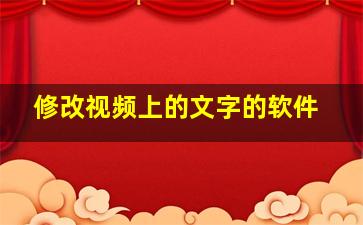 修改视频上的文字的软件